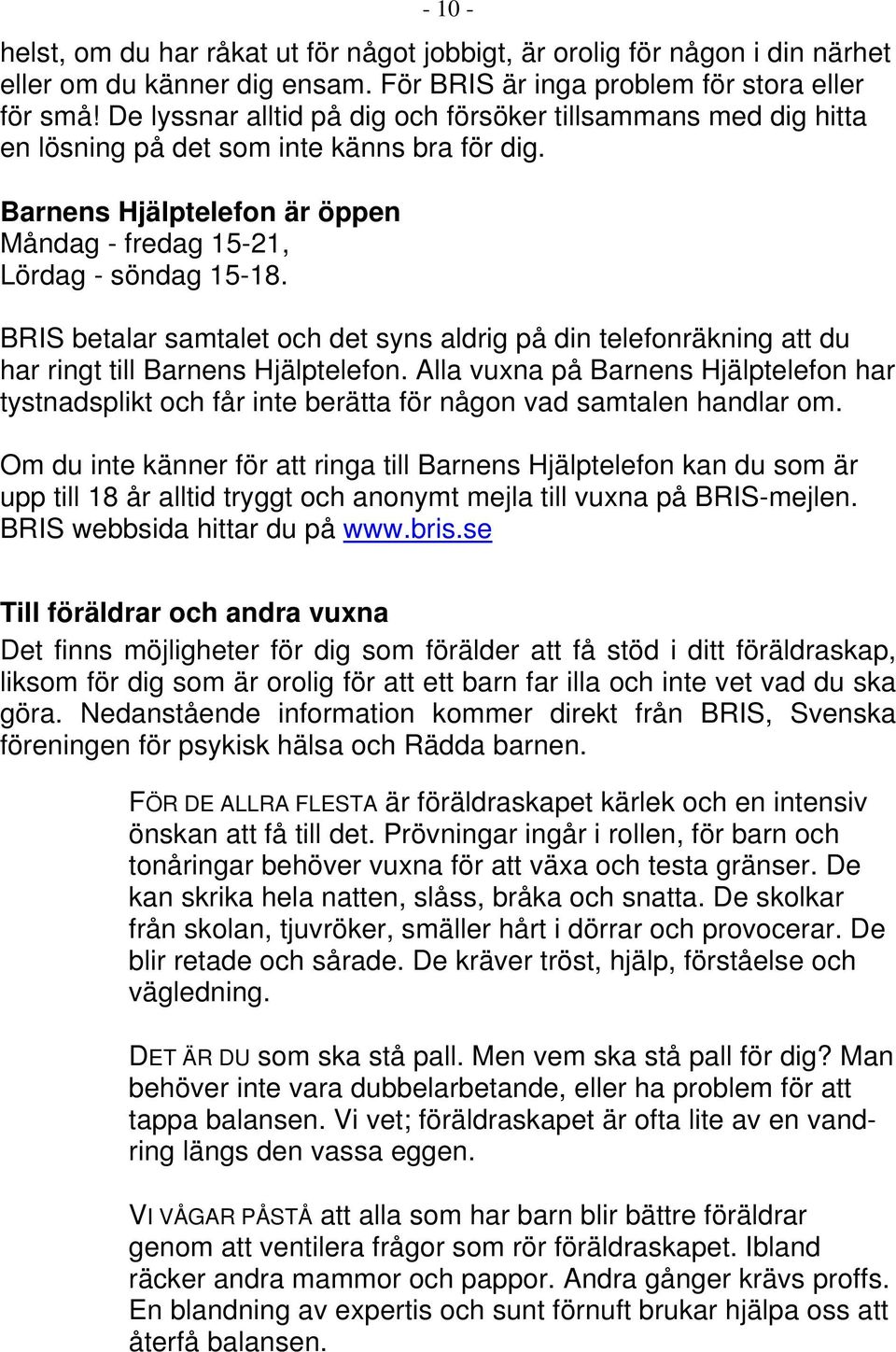 - 10 -

helst, om du har råkat ut för något jobbigt, är orolig för någon i din närhet eller om du känner dig ensam. För BRIS är inga problem för stora eller för små! De lyssnar alltid på dig och försöker tillsammans med dig hitta en lösning på det som inte känns bra för dig.

Barnens Hjälptelefon är öppen
Måndag - fredag 15-21,
Lördag - söndag 15-18.

BRIS betalar samtalet och det syns aldrig på din telefonräkning att du har ringt till Barnens Hjälptelefon. Alla vuxna på Barnens Hjälptelefon har tystnadsplikt och får inte berätta för någon vad samtalen handlar om.

Om du inte känner för att ringa till Barnens Hjälptelefon kan du som är upp till 18 år alltid tryggt och anonymt mejla till vuxna på BRIS-mejlen. BRIS webbsida hittar du på www.bris.se

Till föräldrar och andra vuxna
Det finns möjligheter för dig som förälder att få stöd i ditt föräldraskap, liksom för dig som är orolig för att ett barn far illa och inte vet vad du ska göra. Nedanstående information kommer direkt från BRIS, Svenska föreningen för psykisk hälsa och Rädda barnen.

FÖR DE ALLRA FLESTA är föräldraskapet kärlek och en intensiv önskan att få till det. Prövningar ingår i rollen, för barn och tonåringar behöver vuxna för att växa och testa gränser. De kan skrika hela natten, slåss, bråka och snatta. De skolkar från skolan, tjuvröker, smäller hårt i dörrar och provocerar. De blir retade och sårade. De kräver tröst, hjälp, förståelse och vägledning.

DET ÄR DU som ska stå pall. Men vem ska stå pall för dig? Man behöver inte vara dubbelarbetande, eller ha problem för att tappa balansen. Vi vet; föräldraskapet är ofta lite av en vandring längs den vassa eggen.

VI VÅGAR PÅSTÅ att alla som har barn blir bättre föräldrar genom att ventilera frågor som rör föräldraskapet. Ibland räcker andra mammor och pappor. Andra gånger krävs proffs. En blandning av expertis och sunt förnuft brukar hjälpa oss att återfå balansen.